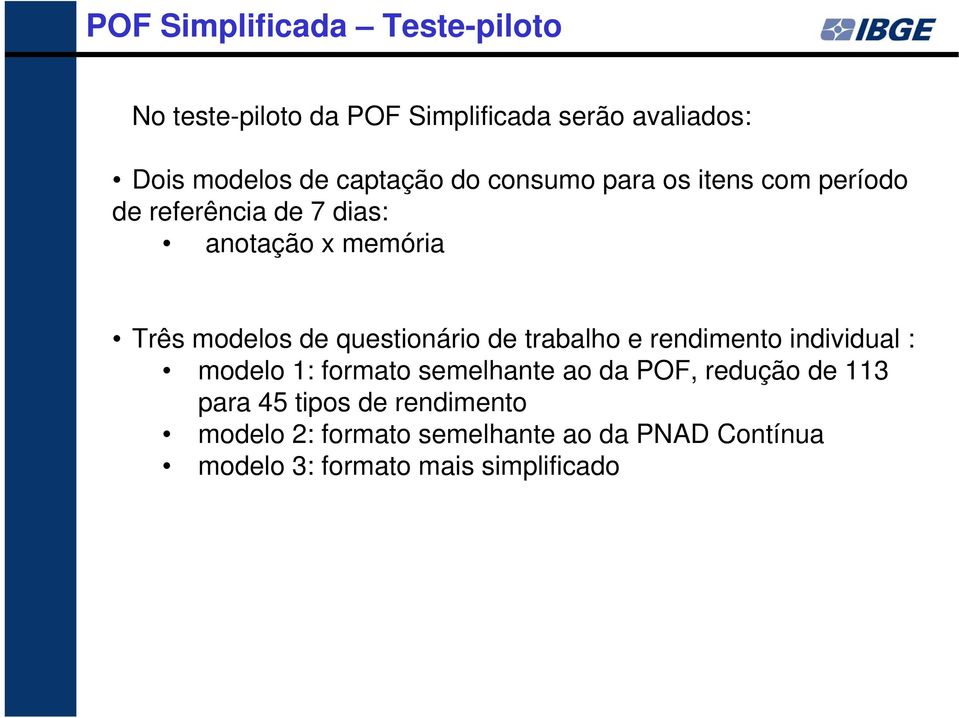 POF Simplificada – Teste-piloto

IBGE

No teste-piloto da POF Simplificada serão avaliados:

• Dois modelos de captação do consumo para os itens com período de referência de 7 dias:
• anotação x memória

• Três modelos de questionário de trabalho e rendimento individual :
• modelo 1: formato semelhante ao da POF, redução de 113 para 45 tipos de rendimento
• modelo 2: formato semelhante ao da PNAD Contínua
• modelo 3: formato mais simplificado